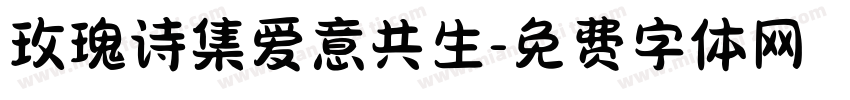 玫瑰诗集爱意共生-免费字体网